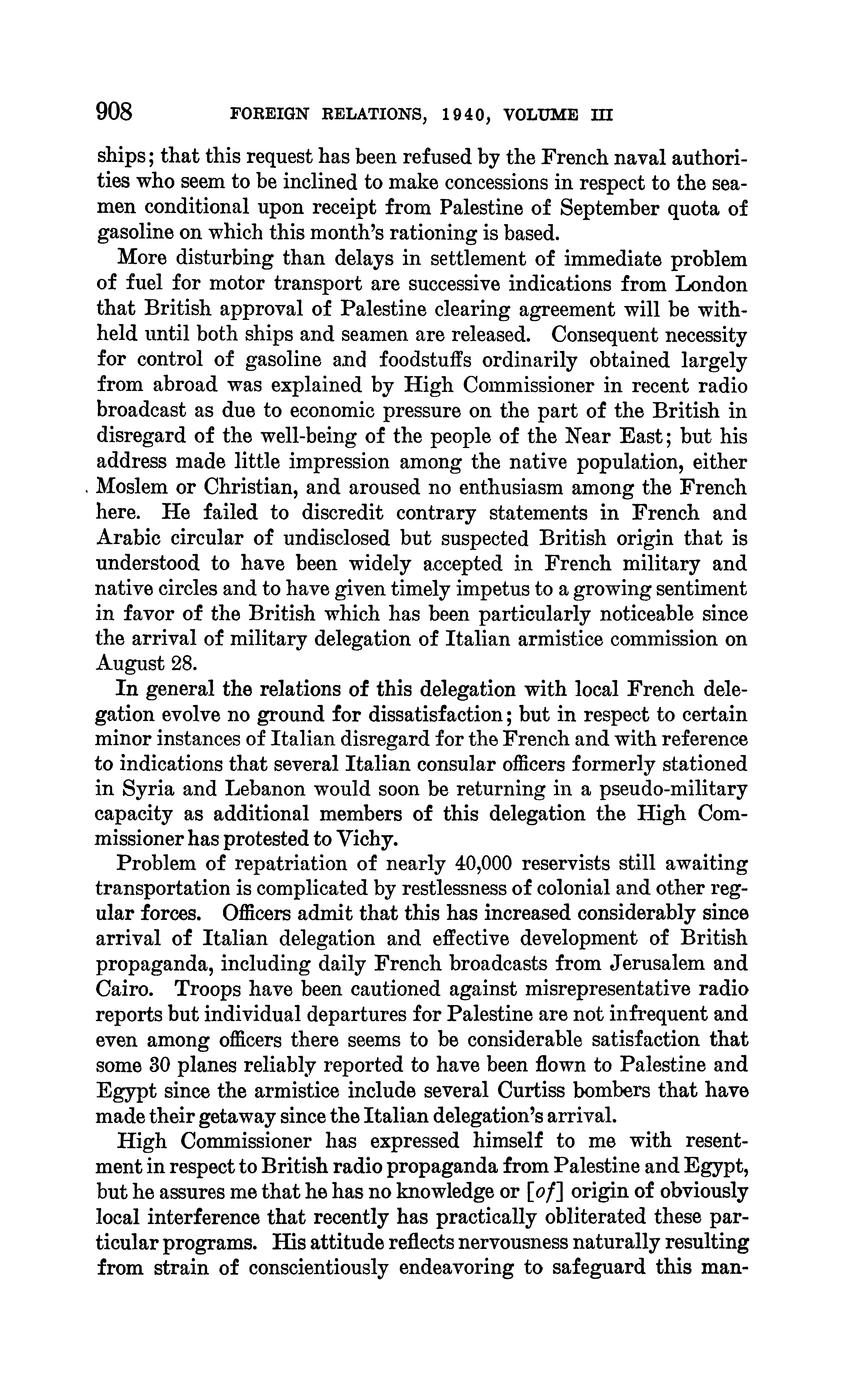 908 FOREIGN RELATIONS, 1940, VOLUME III

ships; that this request has been refused by the French naval authorities who seem to be inclined to make concessions in respect to the seamen conditional upon receipt from Palestine of September quota of gasoline on which this month's rationing is based.

More disturbing than delays in settlement of immediate problem of fuel for motor transport are successive indications from London that British approval of Palestine clearing agreement will be withheld until both ships and seamen are released. Consequent necessity for control of gasoline and foodstuffs ordinarily obtained largely from abroad was explained by High Commissioner in recent radio broadcast as due to economic pressure on the part of the British in disregard of the well-being of the people of the Near East; but his address made little impression among the native population, either Moslem or Christian, and aroused no enthusiasm among the French here. He failed to discredit contrary statements in French and Arabic circular of undisclosed but suspected British origin that is understood to have been widely accepted in French military and native circles and to have given timely impetus to a growing sentiment in favor of the British which has been particularly noticeable since the arrival of military delegation of Italian armistice commission on August 28.

In general the relations of this delegation with local French delegation evolve no ground for dissatisfaction; but in respect to certain minor instances of Italian disregard for the French and with reference to indications that several Italian consular officers formerly stationed in Syria and Lebanon would soon be returning in a pseudo-military capacity as additional members of this delegation the High Commissioner has protested to Vichy.

Problem of repatriation of nearly 40,000 reservists still awaiting transportation is complicated by restlessness of colonial and other regular forces. Officers admit that this has increased considerably since arrival of Italian delegation and effective development of British propaganda, including daily French broadcasts from Jerusalem and Cairo. Troops have been cautioned against misrepresentative radio reports but individual departures for Palestine are not infrequent and even among officers there seems to be considerable satisfaction that some 30 planes reliably reported to have been flown to Palestine and Egypt since the armistice include several Curtiss bombers that have made their getaway since the Italian delegation's arrival.

High Commissioner has expressed himself to me with resentment in respect to British radio propaganda from Palestine and Egypt, but he assures me that he has no knowledge or [of] origin of obviously local interference that recently has practically obliterated these particular programs. His attitude reflects nervousness naturally resulting from strain of conscientiously endeavoring to safeguard this man-